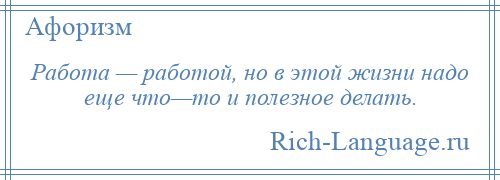 Афоризм

Работа — работой, но в этой жизни надо еще что—то и полезное делать.

Rich-Language.ru